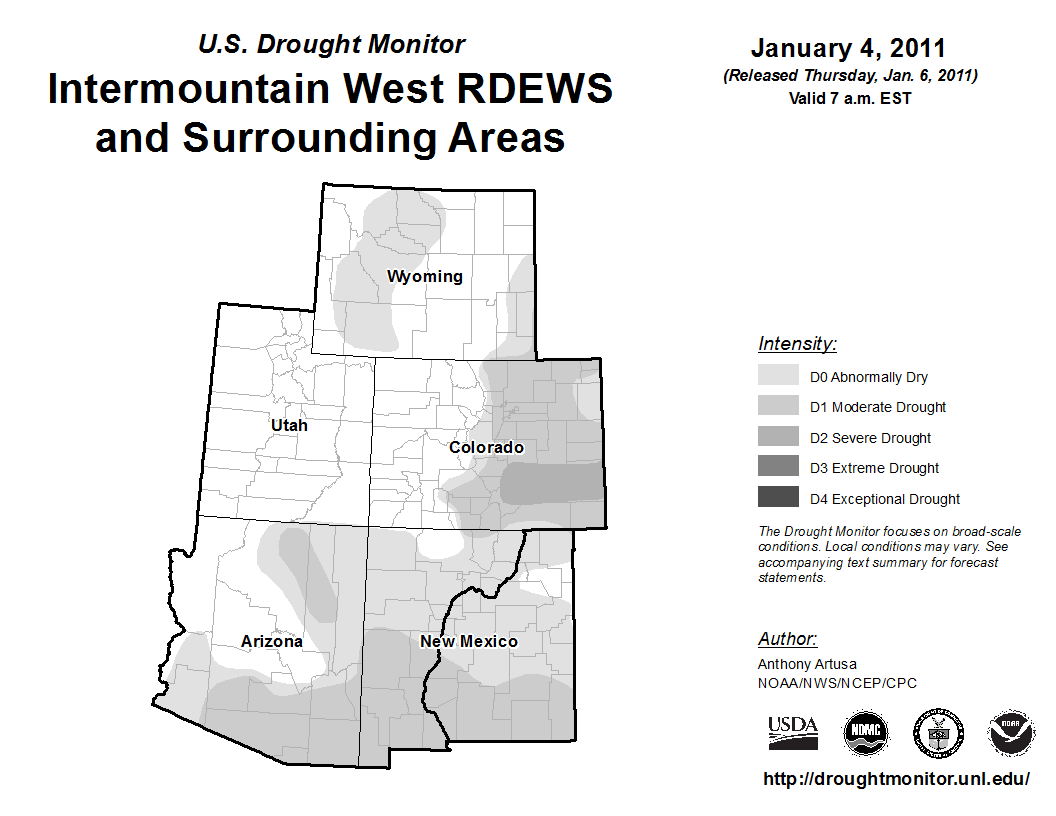 U.S. Drought Monitor
Intermountain West RDEWS and Surrounding Areas

January 4, 2011
(Released Thursday, Jan. 6, 2011)
Valid 7 a.m. EST

Wyoming
Utah
Colorado
Arizona
New Mexico

Intensity:
D0 Abnormally Dry
D1 Moderate Drought
D2 Severe Drought
D3 Extreme Drought
D4 Exceptional Drought

The Drought Monitor focuses on broad-scale conditions. Local conditions may vary. See accompanying text summary for forecast statements.

Author:
Anthony Artusa
NOAA/NWS/NCEP/CPC

USDA
NDMC
NOAA

http://droughtmonitor.unl.edu/